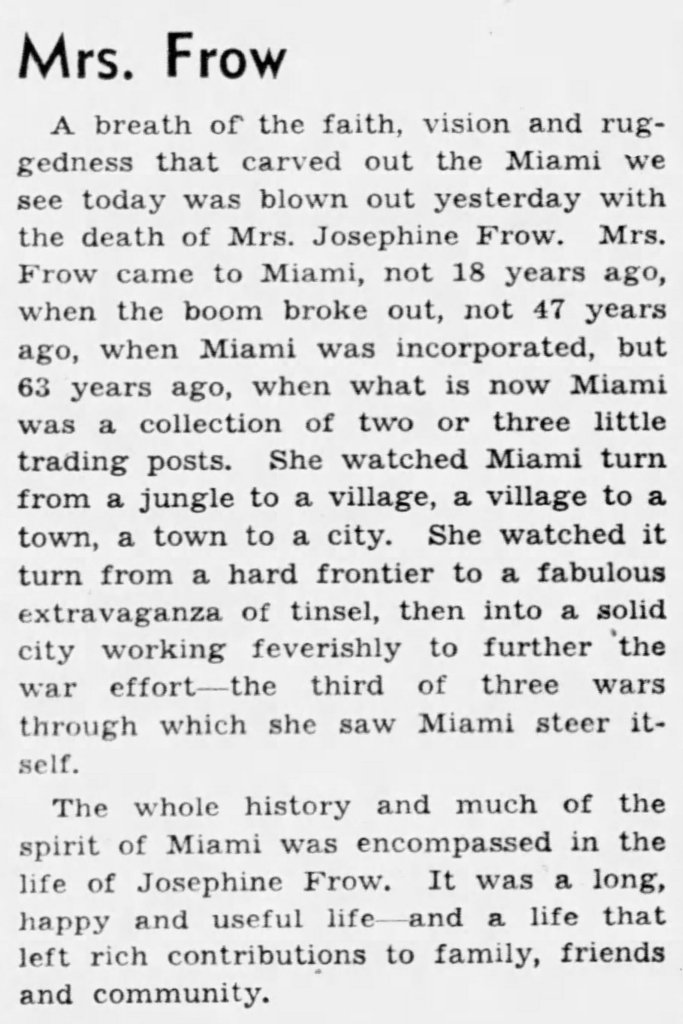 Mrs. Frow

A breath of the faith, vision and ruggedness that carved out the Miami we see today was blown out yesterday with the death of Mrs. Josephine Frow. Mrs. Frow came to Miami, not 18 years ago, when the boom broke out, not 47 years ago, when Miami was incorporated, but 63 years ago, when what is now Miami was a collection of two or three little trading posts. She watched Miami turn from a jungle to a village, a village to a town, a town to a city. She watched it turn from a hard frontier to a fabulous extravaganza of tinsel, then into a solid city working feverishly to further the war effort—the third of three wars through which she saw Miami steer itself.

The whole history and much of the spirit of Miami was encompassed in the life of Josephine Frow. It was a long, happy and useful life—and a life that left rich contributions to family, friends and community.